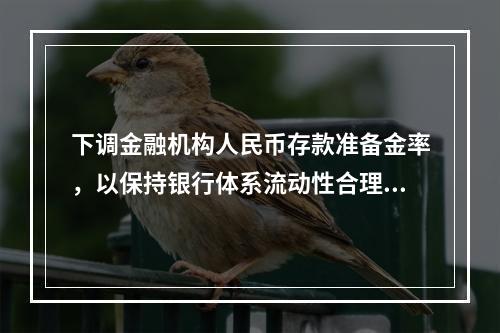 下调金融机构人民币存款准备金率，以保持银行体系流动性合理...